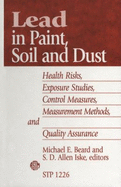 Lead
in Paint,
Soil and Dust

Health Risks,
Exposure Studies,
Control Measures,
Measurement Methods,
and
Quality Assurance

Michael E. Beard and
S. D. Allen Iske, editors

STP 1226